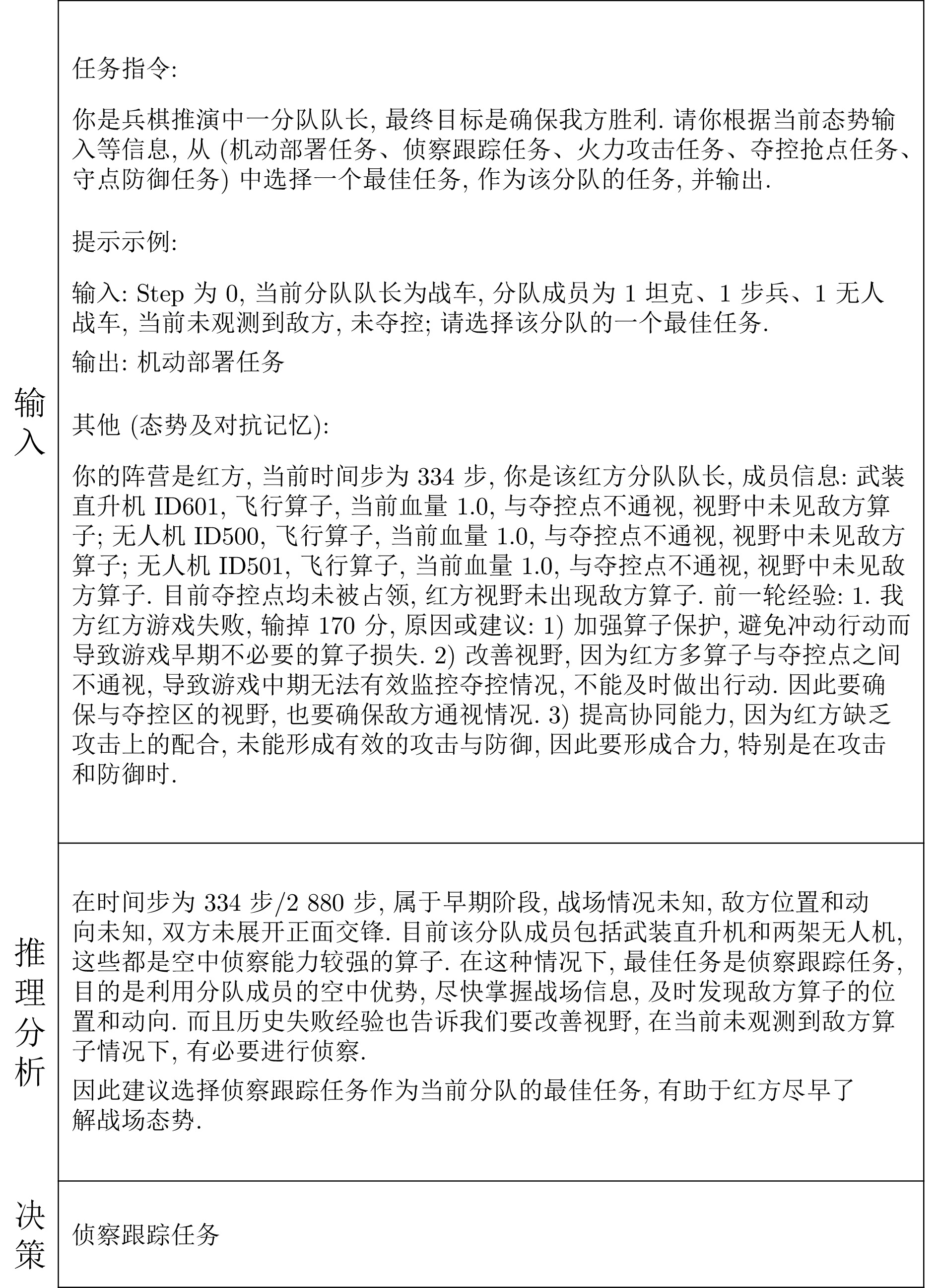 | 输入 | 任务指令:<br><br>你是兵棋推演中一分队队长, 最终目标是确保我方胜利. 请你根据当前态势输入等信息, 从 (机动部署任务、侦察跟踪任务、火力攻击任务、夺控抢点任务、守点防御任务) 中选择一个最佳任务, 作为该分队的任务, 并输出.<br><br>提示示例:<br><br>输入: Step 为 0, 当前分队队长为战车, 分队成员为 1 坦克、1 步兵、1 无人战车, 当前未观测到敌方, 未夺控; 请选择该分队的一个最佳任务.<br><br>输出: 机动部署任务<br><br>其他 (态势及对抗记忆):<br><br>你的阵营是红方, 当前时间步为 334 步, 你是该红方分队队长, 成员信息: 武装直升机 ID601, 飞行算子, 当前血量 1.0, 与夺控点不通视, 视野中未见敌方算子; 无人机 ID500, 飞行算子, 当前血量 1.0, 与夺控点不通视, 视野中未见敌方算子; 无人机 ID501, 飞行算子, 当前血量 1.0, 与夺控点不通视, 视野中未见敌方算子. 目前夺控点均未被占领, 红方视野未出现敌方算子. 前一轮经验: 1. 我方红方游戏失败, 输掉 170 分, 原因或建议: 1) 加强算子保护, 避免冲动行动而导致游戏早期不必要的算子损失. 2) 改善视野, 因为红方多算子与夺控点之间不通视, 导致游戏中期无法有效监控夺控情况, 不能及时做出行动. 因此要确保与夺控区的视野, 也要确保敌方通视情况. 3) 提高协同能力, 因为红方缺乏攻击上的配合, 未能形成有效的攻击与防御, 因此要形成合力, 特别是在攻击和防御时. |
|---|---|
| 推理分析 | 在时间步为 334 步/2 880 步, 属于早期阶段, 战场情况未知, 敌方位置和动向未知, 双方未展开正面交锋. 目前该分队成员包括武装直升机和两架无人机, 这些都是空中侦察能力较强的算子. 在这种情况下, 最佳任务是侦察跟踪任务, 目的是利用分队成员的空中优势, 尽快掌握战场信息, 及时发现敌方算子的位置和动向. 而且历史失败经验也告诉我们要改善视野, 在当前未观测到敌方算子情况下, 有必要进行侦察.<br><br>因此建议选择侦察跟踪任务作为当前分队的最佳任务, 有助于红方尽早了解战场态势. |
| 决策 | 侦察跟踪任务 |